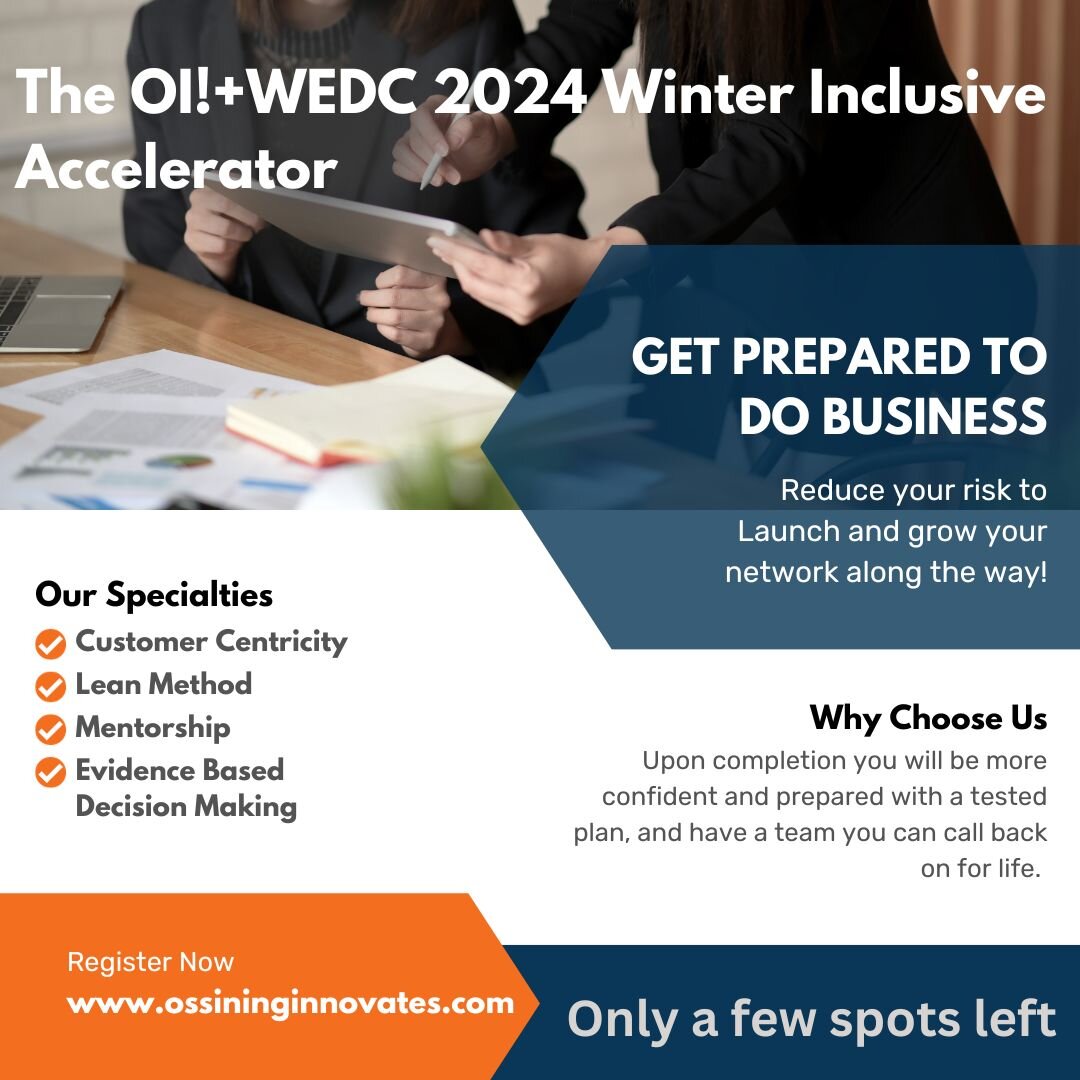 The OI!+WEDC 2024 Winter Inclusive Accelerator

GET PREPARED TO DO BUSINESS

Reduce your risk to Launch and grow your network along the way!

Our Specialties

Customer Centricity

Lean Method

Mentorship

Evidence Based Decision Making

Why Choose Us

Upon completion you will be more confident and prepared with a tested plan, and have a team you can call back on for life.

Register Now

www.ossininginnovates.com

Only a few spots left